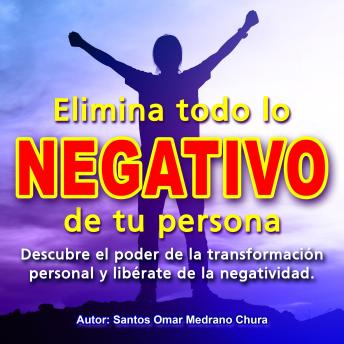 Elimina todo lo
NEGATIVO
de tu persona

Descubre el poder de la transformación personal y libérate de la negatividad.

Autor: Santos Omar Medrano Chura